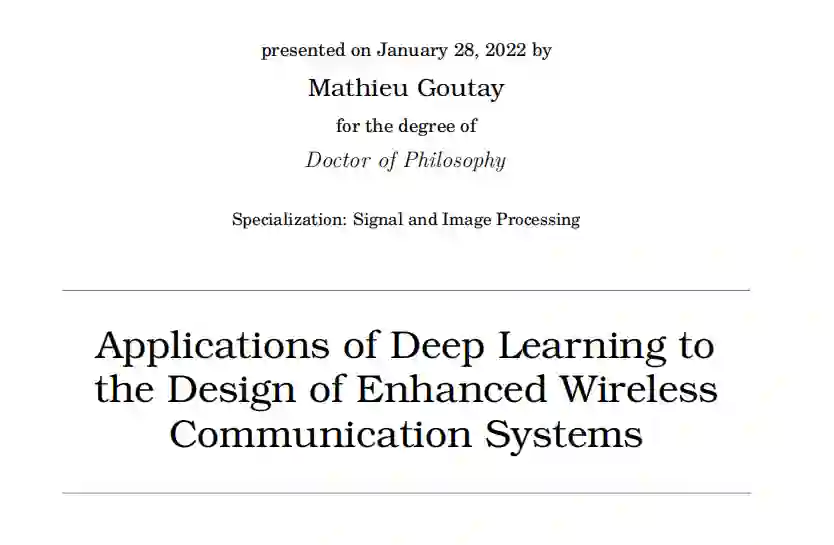 presented on January 28, 2022 by

Mathieu Goutay

for the degree of

Doctor of Philosophy

Specialization: Signal and Image Processing

Applications of Deep Learning to the Design of Enhanced Wireless Communication Systems